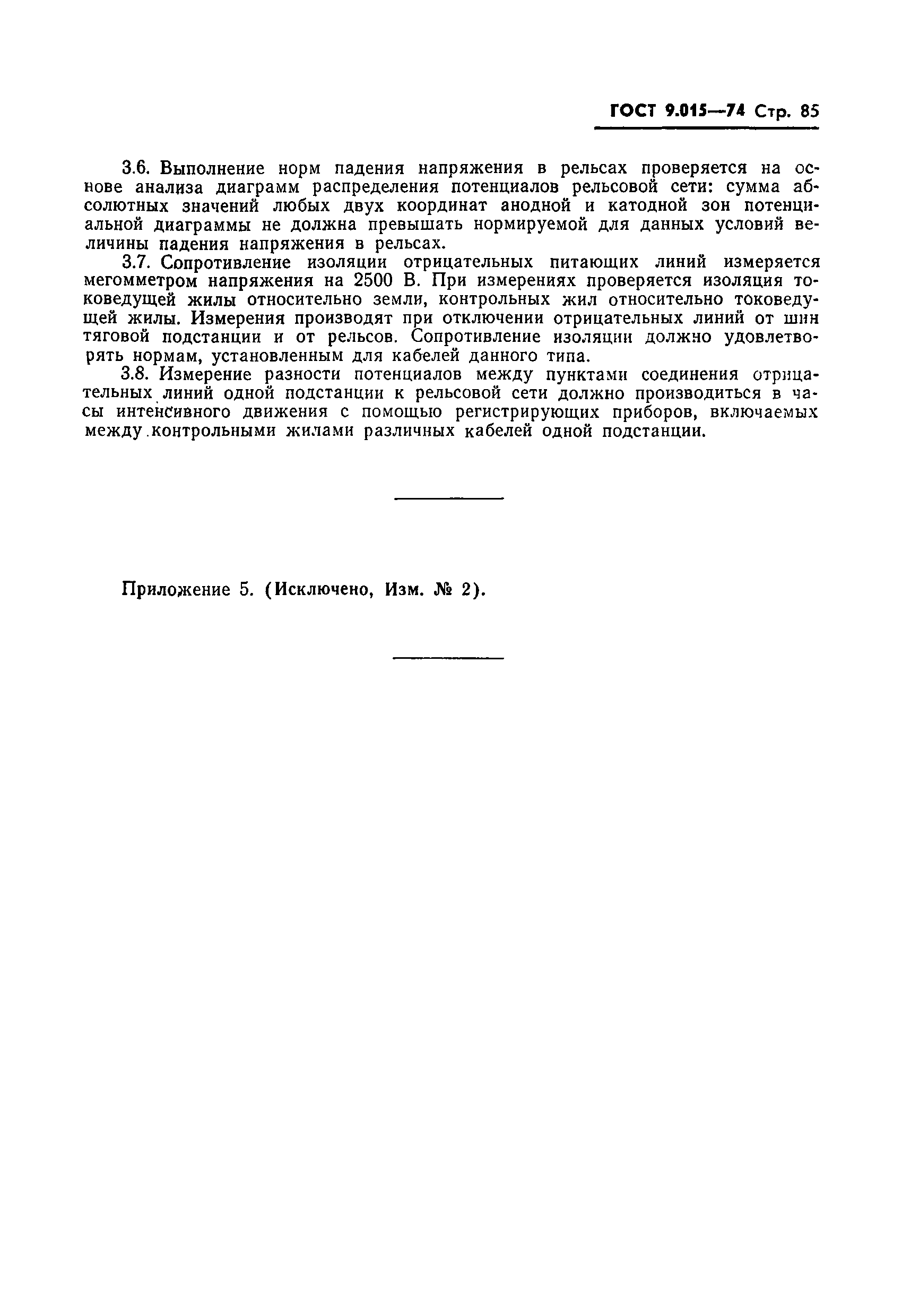 ГОСТ 9.015—74 Стр. 85

3.6. Выполнение норм падения напряжения в рельсах проверяется на основе анализа диаграмм распределения потенциалов рельсовой сети: сумма абсолютных значений любых двух координат анодной и катодной зон потенциальной диаграммы не должна превышать нормируемой для данных условий величины падения напряжения в рельсах.

3.7. Сопротивление изоляции отрицательных питающих линий измеряется мегомметром напряжения на 2500 В. При измерениях проверяется изоляция токоведущей жилы относительно земли, контрольных жил относительно токоведущей жилы. Измерения производят при отключении отрицательных линий от шин тяговой подстанции и от рельсов. Сопротивление изоляции должно удовлетворять нормам, установленным для кабелей данного типа.

3.8. Измерение разности потенциалов между пунктами соединения отрицательных линий одной подстанции к рельсовой сети должно производиться в часы интенсивного движения с помощью регистрирующих приборов, включаемых между контрольными жилами различных кабелей одной подстанции.

Приложение 5. (Исключено, Изм. № 2).